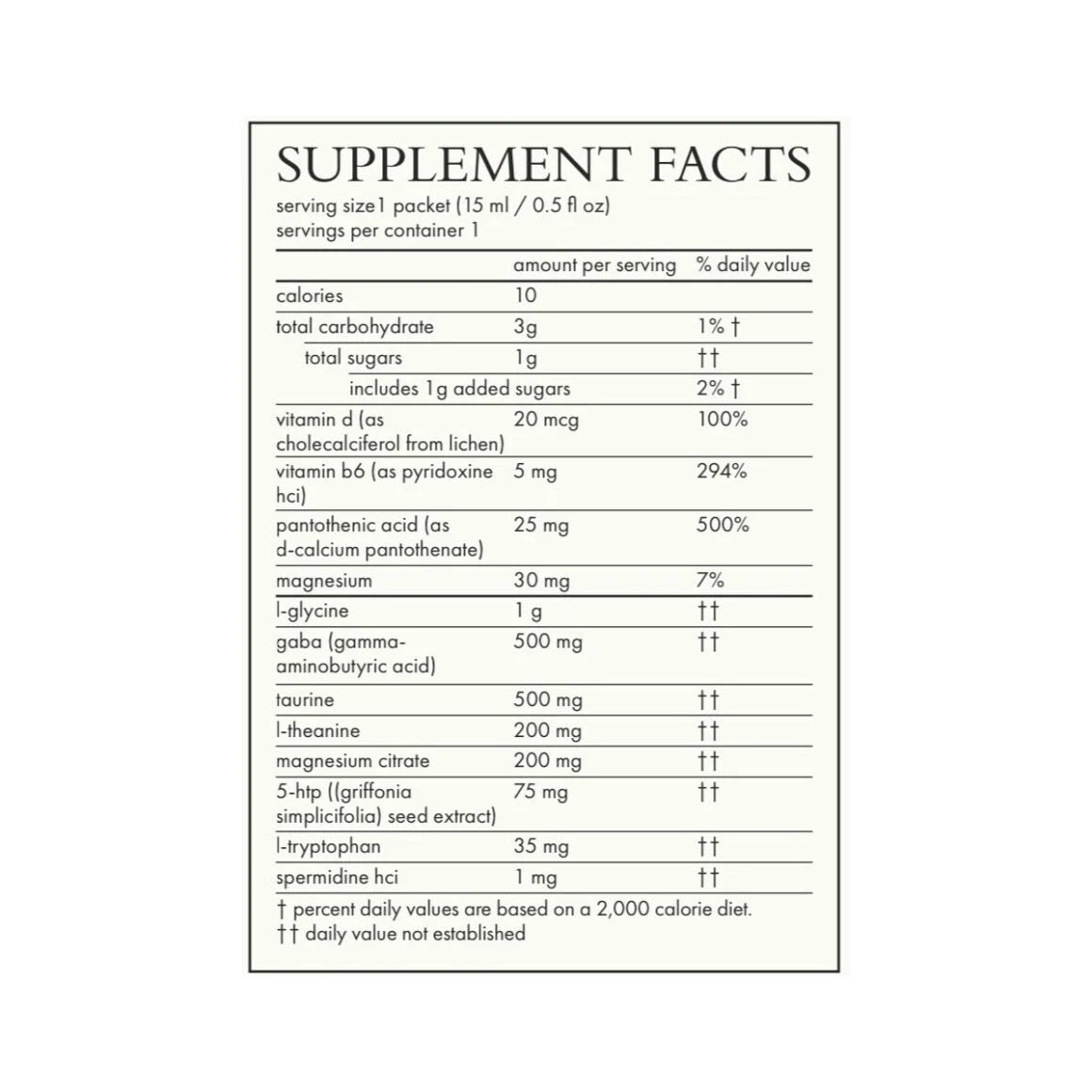 SUPPLEMENT FACTS
serving size1 packet (15 ml / 0.5 fl oz)
servings per container 1

| | amount per serving | % daily value |
|---|---|---|
| calories | 10 | |
| total carbohydrate | 3g | 1% † |
| total sugars | 1g | †† |
| includes 1g added sugars | | 2% † |
| vitamin d (as cholecalciferol from lichen) | 20 mcg | 100% |
| vitamin b6 (as pyridoxine hci) | 5 mg | 294% |
| pantothenic acid (as d-calcium pantothenate) | 25 mg | 500% |
| magnesium | 30 mg | 7% |
| l-glycine | 1 g | †† |
| gaba (gamma-aminobutyric acid) | 500 mg | †† |
| taurine | 500 mg | †† |
| l-theanine | 200 mg | †† |
| magnesium citrate | 200 mg | †† |
| 5-htp ((griffonia simplicifolia) seed extract) | 75 mg | †† |
| l-tryptophan | 35 mg | †† |
| spermidine hci | 1 mg | †† |

† percent daily values are based on a 2,000 calorie diet.
†† daily value not established